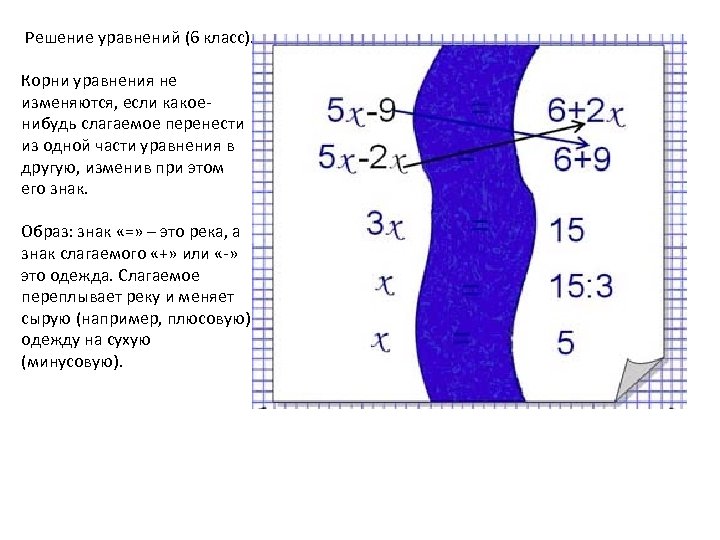 Решение уравнений (6 класс).

Корни уравнения не изменяются, если какое-нибудь слагаемое перенести из одной части уравнения в другую, изменив при этом его знак.

Образ: знак «=» – это река, а знак слагаемого «+» или «-» это одежда. Слагаемое переплывает реку и меняет сырую (например, плюсовую) одежду на сухую (минусовую).

$5x-9 = 6+2x$
$5x-2x = 6+9$
$3x = 15$
$x = 15:3$
$x = 5$